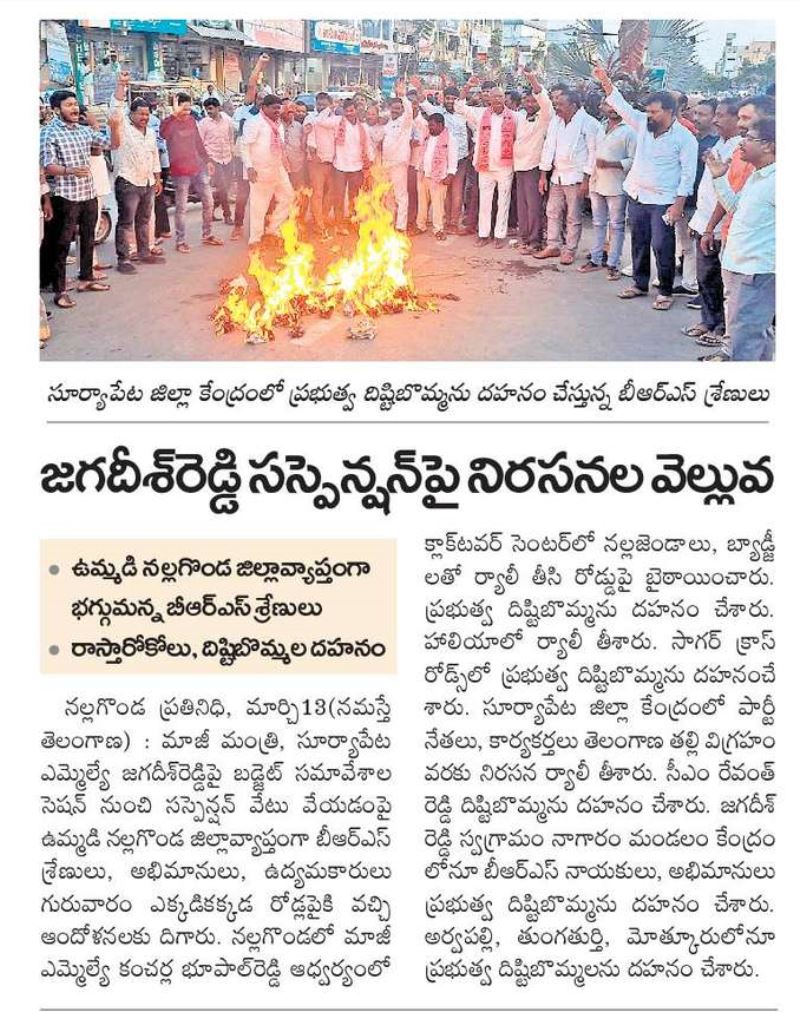 సూర్యాపేట జిల్లా కేంద్రంలో ప్రభుత్వ దిష్టిబొమ్మను దహనం చేస్తున్న బీఆర్ఎస్ శ్రేణులు

జగదీశ్‌రెడ్డి సస్పెన్షన్‌పై నిరసనల వెల్లువ

• ఉమ్మడి నల్లగొండ జిల్లావ్యాప్తంగా భగ్గుమన్న బీఆర్ఎస్ శ్రేణులు
• రాస్తారోకోలు, దిష్టిబొమ్మల దహనం

నల్లగొండ ప్రతినిధి, మార్చి13(నమస్తే తెలంగాణ) : మాజీ మంత్రి, సూర్యాపేట ఎమ్మెల్యే జగదీశ్‌రెడ్డిపై బడ్జెట్ సమావేశాల సెషన్ నుంచి సస్పెన్షన్ వేటు వేయడంపై ఉమ్మడి నల్లగొండ జిల్లావ్యాప్తంగా బీఆర్ఎస్ శ్రేణులు, అభిమానులు, ఉద్యమకారులు గురువారం ఎక్కడికక్కడ రోడ్లపైకి వచ్చి ఆందోళనలకు దిగారు. నల్లగొండలో మాజీ ఎమ్మెల్యే కంచర్ల భూపాల్‌రెడ్డి ఆధ్వర్యంలో క్లాక్‌టవర్ సెంటర్‌లో నల్లజెండాలు, బ్యాడ్జీలతో ర్యాలీ తీసి రోడ్డుపై బైఠాయించారు. ప్రభుత్వ దిష్టిబొమ్మను దహనం చేశారు. హాలియాలో ర్యాలీ తీశారు. సాగర్ క్రాస్ రోడ్స్‌లో ప్రభుత్వ దిష్టిబొమ్మను దహనంచేశారు. సూర్యాపేట జిల్లా కేంద్రంలో పార్టీ నేతలు, కార్యకర్తలు తెలంగాణ తల్లి విగ్రహం వరకు నిరసన ర్యాలీ తీశారు. సీఎం రేవంత్ రెడ్డి దిష్టిబొమ్మను దహనం చేశారు. జగదీశ్ రెడ్డి స్వగ్రామం నాగారం మండలం కేంద్రంలోనూ బీఆర్ఎస్ నాయకులు, అభిమానులు ప్రభుత్వ దిష్టిబొమ్మను దహనం చేశారు. అర్వపల్లి, తుంగతుర్తి, మోత్కూరులోనూ ప్రభుత్వ దిష్టిబొమ్మలను దహనం చేశారు.